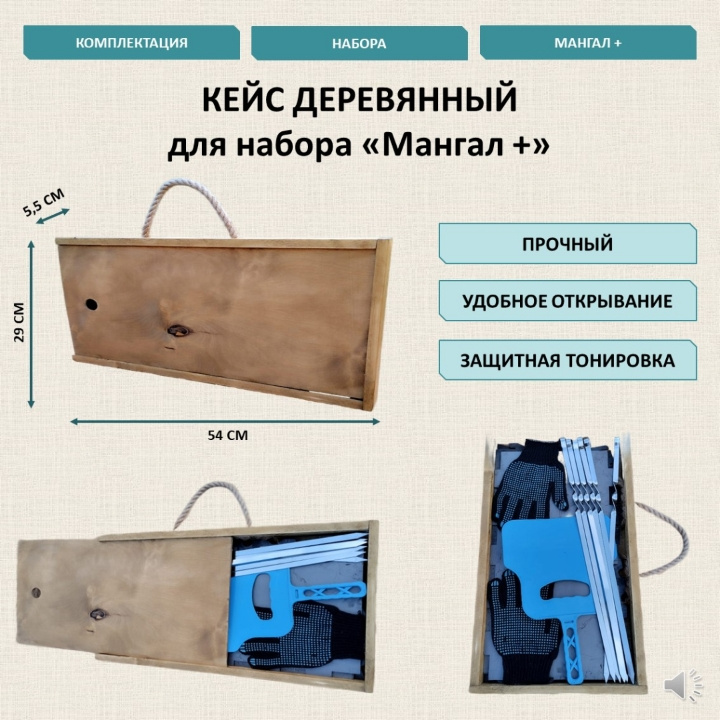 КОМПЛЕКТАЦИЯ

НАБОРА

МАНГАЛ +

КЕЙС ДЕРЕВЯННЫЙ
для набора «Мангал +»

5,5 СМ

29 СМ

54 СМ

ПРОЧНЫЙ

УДОБНОЕ ОТКРЫВАНИЕ

ЗАЩИТНАЯ ТОНИРОВКА